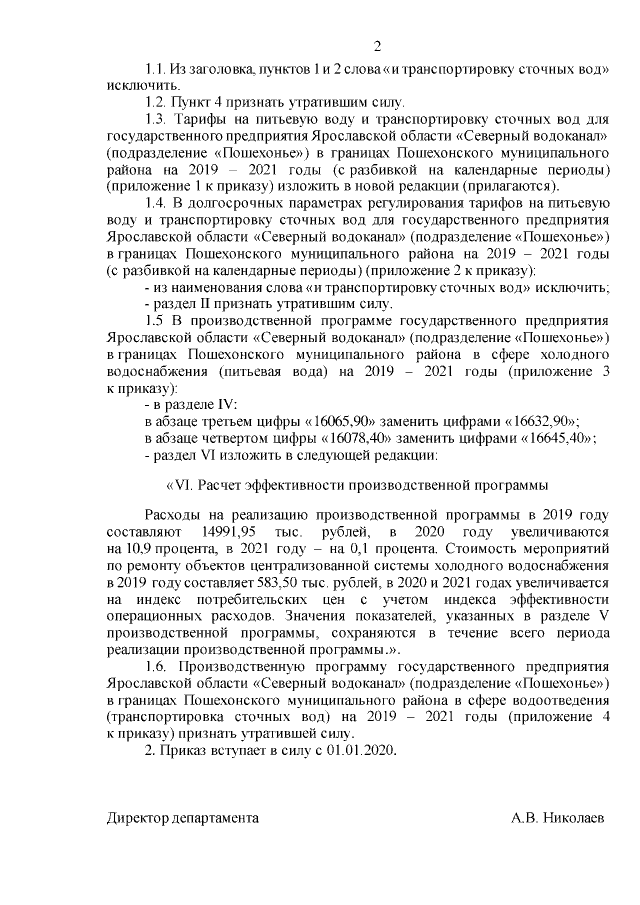 2

1.1. Из заголовка, пунктов 1 и 2 слова «и транспортировку сточных вод» исключить.

1.2. Пункт 4 признать утратившим силу.

1.3. Тарифы на питьевую воду и транспортировку сточных вод для государственного предприятия Ярославской области «Северный водоканал» (подразделение «Пошехонье») в границах Пошехонского муниципального района на 2019 – 2021 годы (с разбивкой на календарные периоды) (приложение 1 к приказу) изложить в новой редакции (прилагаются).

1.4. В долгосрочных параметрах регулирования тарифов на питьевую воду и транспортировку сточных вод для государственного предприятия Ярославской области «Северный водоканал» (подразделение «Пошехонье») в границах Пошехонского муниципального района на 2019 – 2021 годы (с разбивкой на календарные периоды) (приложение 2 к приказу):

- из наименования слова «и транспортировку сточных вод» исключить;

- раздел II признать утратившим силу.

1.5 В производственной программе государственного предприятия Ярославской области «Северный водоканал» (подразделение «Пошехонье») в границах Пошехонского муниципального района в сфере холодного водоснабжения (питьевая вода) на 2019 – 2021 годы (приложение 3 к приказу):

- в разделе IV:

в абзаце третьем цифры «16065,90» заменить цифрами «16632,90»;

в абзаце четвертом цифры «16078,40» заменить цифрами «16645,40»;

- раздел VI изложить в следующей редакции:

«VI. Расчет эффективности производственной программы

Расходы на реализацию производственной программы в 2019 году составляют 14991,95 тыс. рублей, в 2020 году увеличиваются на 10,9 процента, в 2021 году – на 0,1 процента. Стоимость мероприятий по ремонту объектов централизованной системы холодного водоснабжения в 2019 году составляет 583,50 тыс. рублей, в 2020 и 2021 годах увеличивается на индекс потребительских цен с учетом индекса эффективности операционных расходов. Значения показателей, указанных в разделе V производственной программы, сохраняются в течение всего периода реализации производственной программы.».

1.6. Производственную программу государственного предприятия Ярославской области «Северный водоканал» (подразделение «Пошехонье») в границах Пошехонского муниципального района в сфере водоотведения (транспортировка сточных вод) на 2019 – 2021 годы (приложение 4 к приказу) признать утратившей силу.

2. Приказ вступает в силу с 01.01.2020.

Директор департамента А.В. Николаев